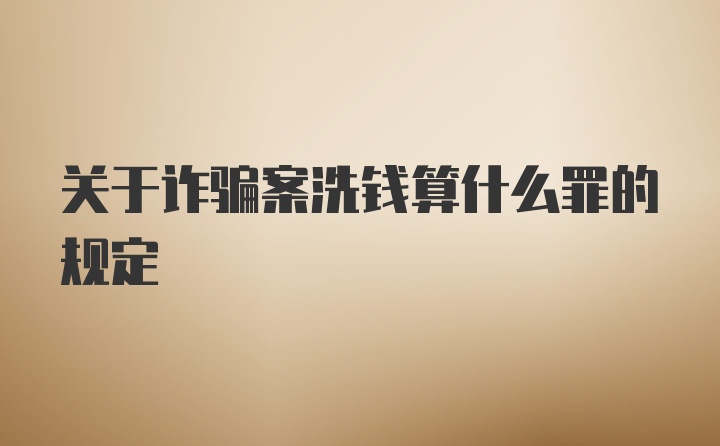 关于诈骗案洗钱算什么罪的规定